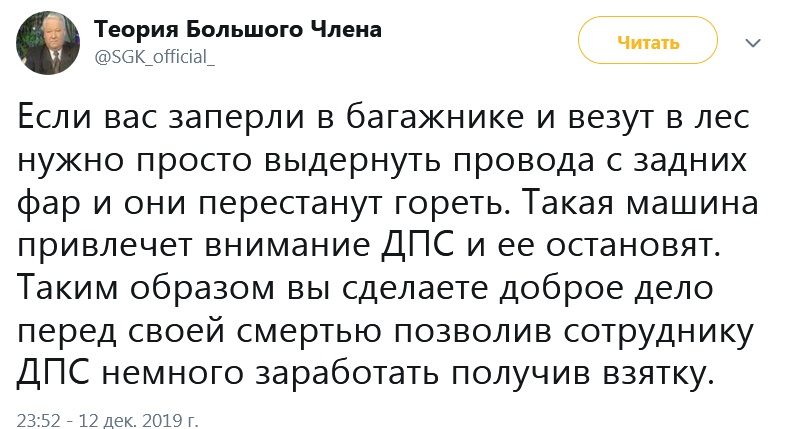 Теория Большого Члена
@SGK_official_

Читать

Если вас заперли в багажнике и везут в лес нужно просто выдернуть провода с задних фар и они перестанут гореть. Такая машина привлечет внимание ДПС и ее остановят. Таким образом вы сделаете доброе дело перед своей смертью позволив сотруднику ДПС немного заработать получив взятку.

23:52 - 12 дек. 2019 г.